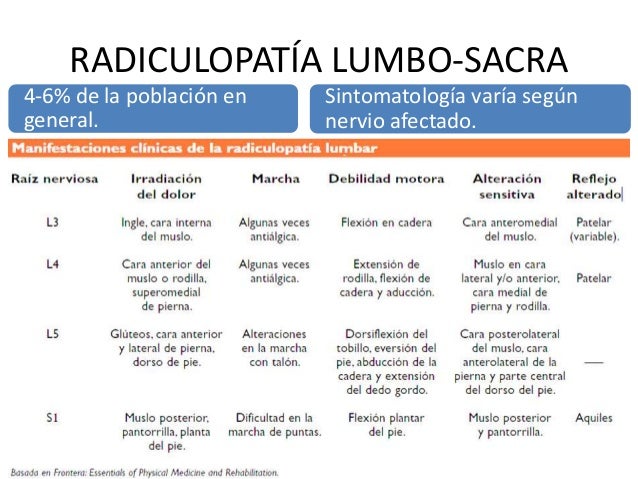 RADICULOPATÍA LUMBO-SACRA

4-6% de la población en general.

Sintomatología varía según nervio afectado.

Manifestaciones clínicas de la radiculopatía lumbar

| Raíz nerviosa | Irradiación del dolor | Marcha | Debilidad motora | Alteración sensitiva | Reflejo alterado |
|---|---|---|---|---|---|
| L3 | Ingle, cara interna del muslo. | Algunas veces antiálgica. | Flexión en cadera | Cara anteromedial del muslo. | Patelar (variable). |
| L4 | Cara anterior del muslo o rodilla, superomedial de pierna. | Algunas veces antiálgica. | Extensión de rodilla, flexión de cadera y aducción. | Muslo en cara lateral y/o anterior, cara medial de pierna y rodilla. | Patelar |
| L5 | Glúteos, cara anterior y lateral de pierna, dorso de pie. | Alteraciones en la marcha con talón. | Dorsiflexión del tobillo, eversión del pie, abducción de la cadera y extensión del dedo gordo. | Cara posterolateral del muslo, cara anterolateral de la pierna y parte central del dorso del pie. | — |
| S1 | Muslo posterior, pantorrilla, planta del pie. | Dificultad en la marcha de puntas. | Flexión plantar del pie. | Muslo posterior y pantorrilla. | Aquiles |

Basada en Frontera: Essentials of Physical Medicine and Rehabilitation.